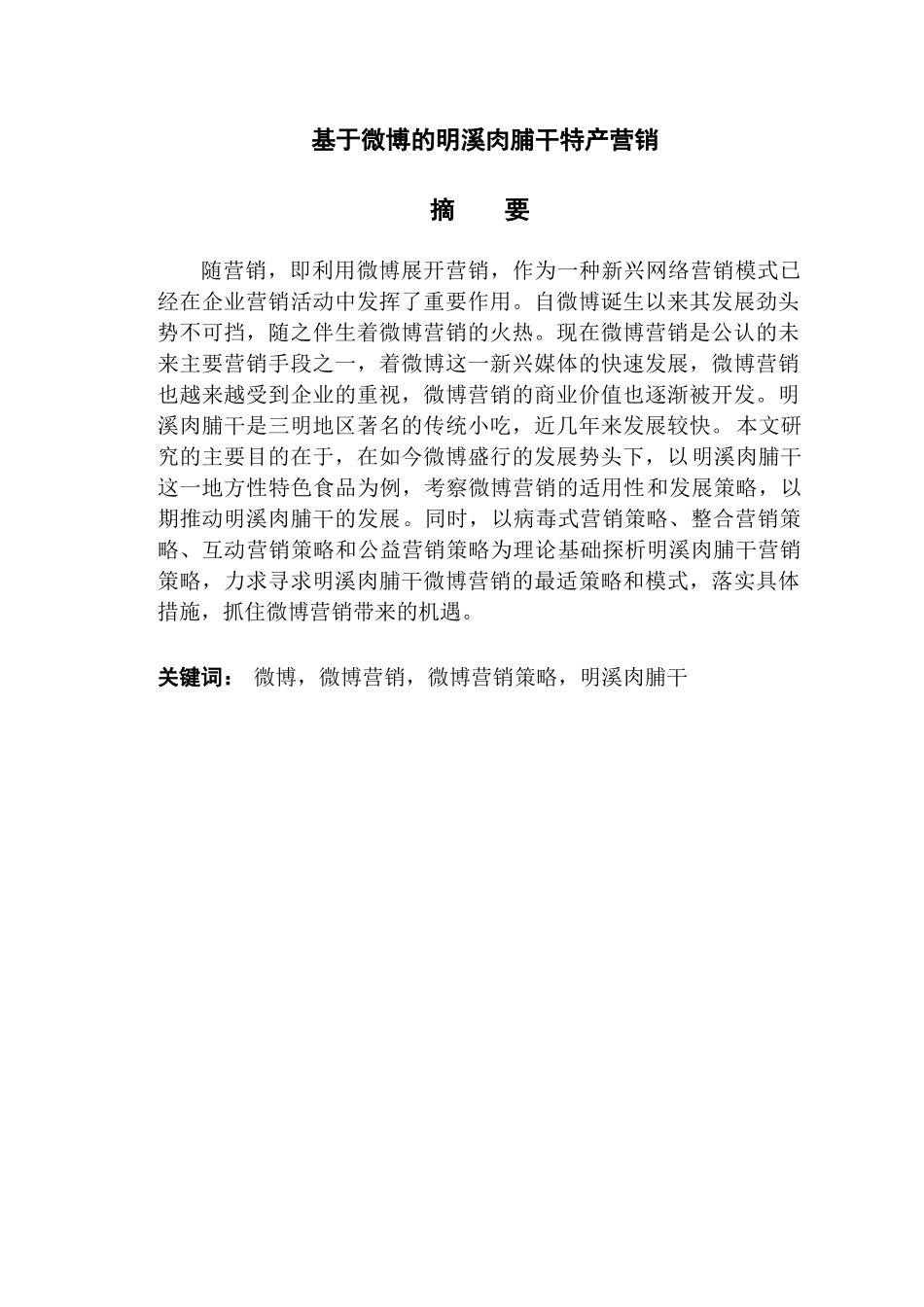 基于微博的明溪肉脯干特产营销

摘　要

随营销，即利用微博展开营销，作为一种新兴网络营销模式已经在企业营销活动中发挥了重要作用。自微博诞生以来其发展劲头势不可挡，随之伴生着微博营销的火热。现在微博营销是公认的未来主要营销手段之一，着微博这一新兴媒体的快速发展，微博营销也越来越受到企业的重视，微博营销的商业价值也逐渐被开发。明溪肉脯干是三明地区著名的传统小吃，近几年来发展较快。本文研究的主要目的在于，在如今微博盛行的发展势头下，以明溪肉脯干这一地方性特色食品为例，考察微博营销的适用性和发展策略，以期推动明溪肉脯干的发展。同时，以病毒式营销策略、整合营销策略、互动营销策略和公益营销策略为理论基础探析明溪肉脯干营销策略，力求寻求明溪肉脯干微博营销的最适策略和模式，落实具体措施，抓住微博营销带来的机遇。

关键词：　微博，微博营销，微博营销策略，明溪肉脯干